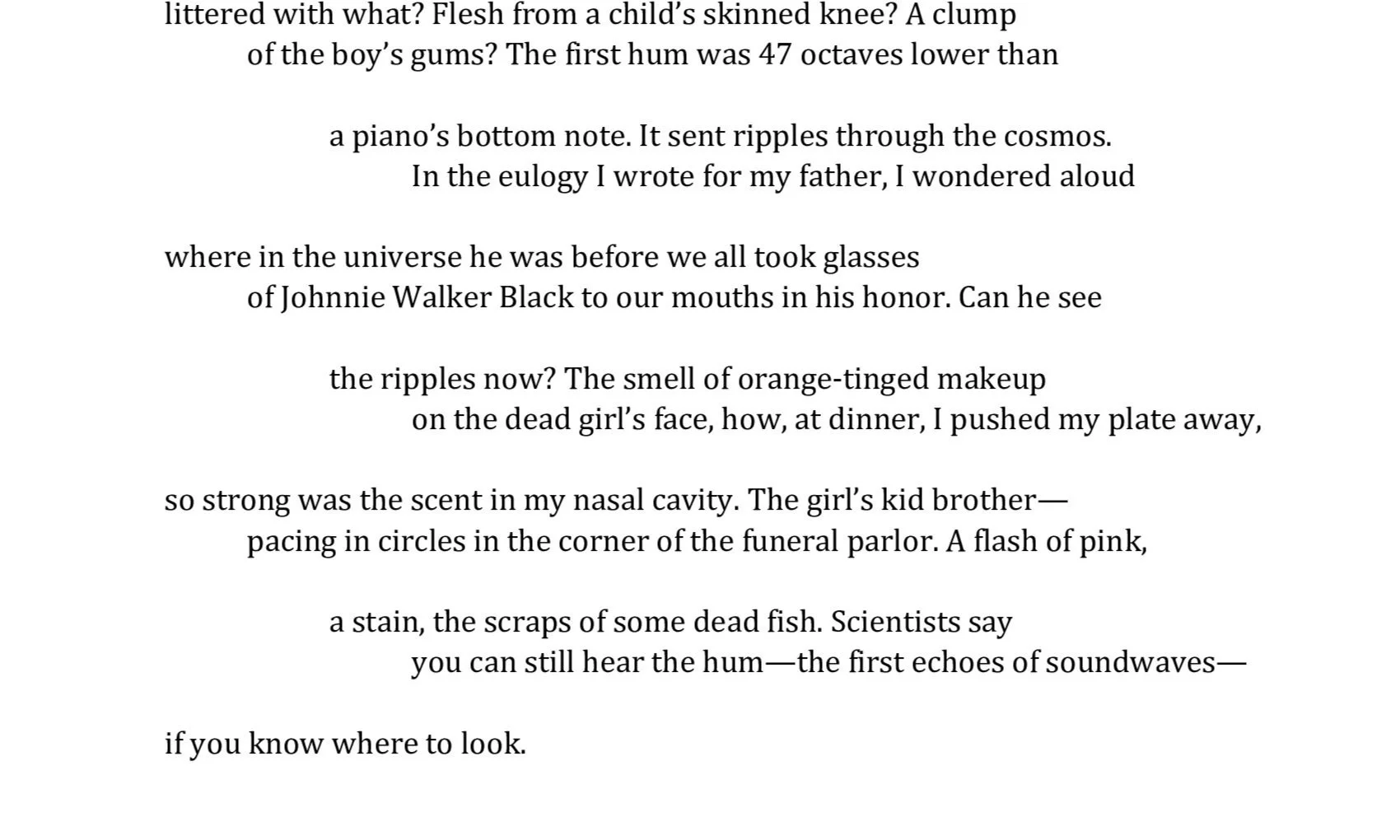 littered with what? Flesh from a child's skinned knee? A clump
of the boy's gums? The first hum was 47 octaves lower than

a piano's bottom note. It sent ripples through the cosmos.
In the eulogy I wrote for my father, I wondered aloud

where in the universe he was before we all took glasses
of Johnnie Walker Black to our mouths in his honor. Can he see

the ripples now? The smell of orange-tinged makeup
on the dead girl's face, how, at dinner, I pushed my plate away,

so strong was the scent in my nasal cavity. The girl's kid brother—
pacing in circles in the corner of the funeral parlor. A flash of pink,

a stain, the scraps of some dead fish. Scientists say
you can still hear the hum—the first echoes of soundwaves—

if you know where to look.